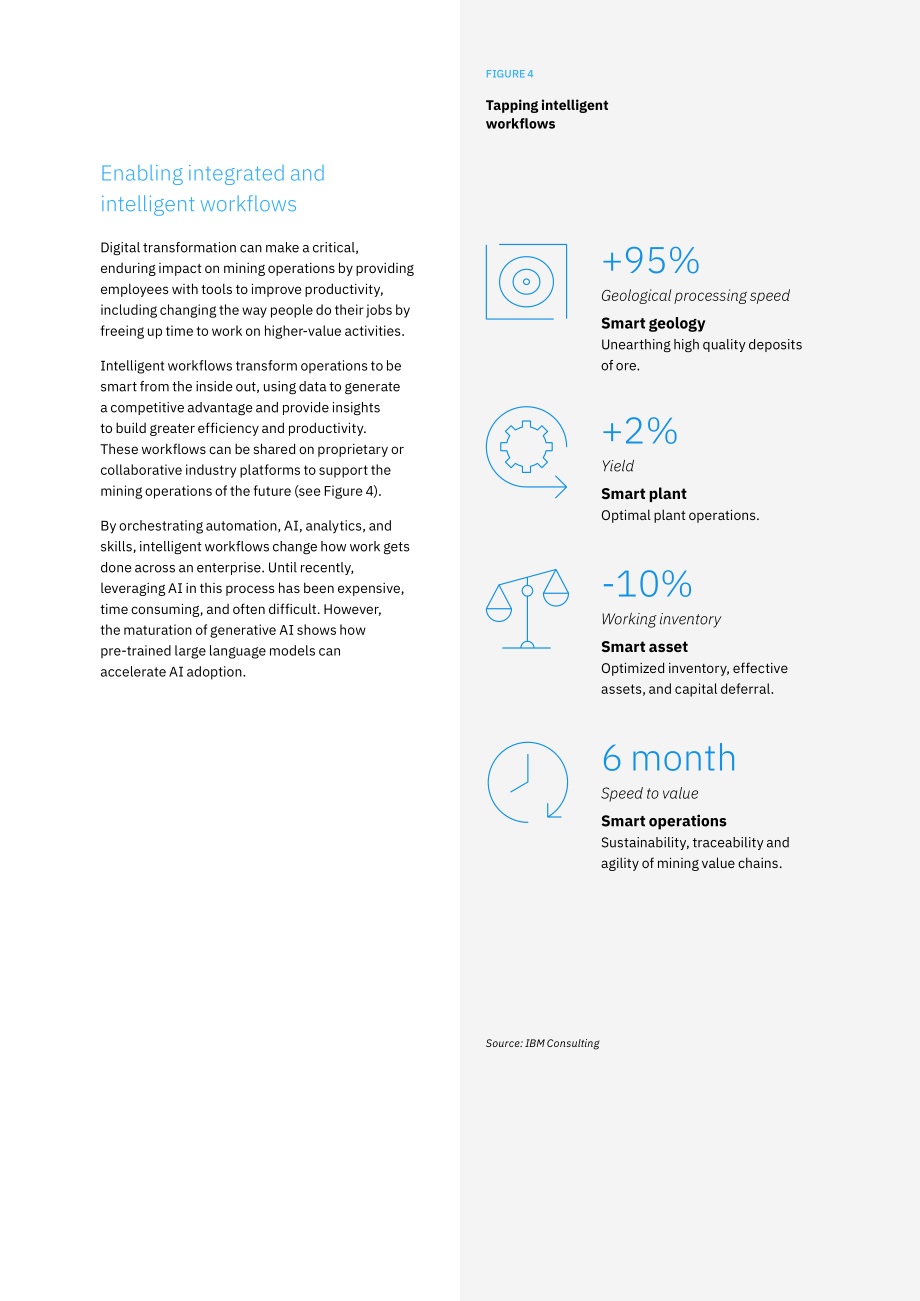 Enabling integrated and intelligent workflows

Digital transformation can make a critical, enduring impact on mining operations by providing employees with tools to improve productivity, including changing the way people do their jobs by freeing up time to work on higher-value activities.

Intelligent workflows transform operations to be smart from the inside out, using data to generate a competitive advantage and provide insights to build greater efficiency and productivity. These workflows can be shared on proprietary or collaborative industry platforms to support the mining operations of the future (see Figure 4).

By orchestrating automation, AI, analytics, and skills, intelligent workflows change how work gets done across an enterprise. Until recently, leveraging AI in this process has been expensive, time consuming, and often difficult. However, the maturation of generative AI shows how pre-trained large language models can accelerate AI adoption.

FIGURE 4

Tapping intelligent workflows

+95%

Geological processing speed

Smart geology

Unearthing high quality deposits of ore.

+2%

Yield

Smart plant

Optimal plant operations.

-10%

Working inventory

Smart asset

Optimized inventory, effective assets, and capital deferral.

6 month

Speed to value

Smart operations

Sustainability, traceability and agility of mining value chains.

Source: IBM Consulting